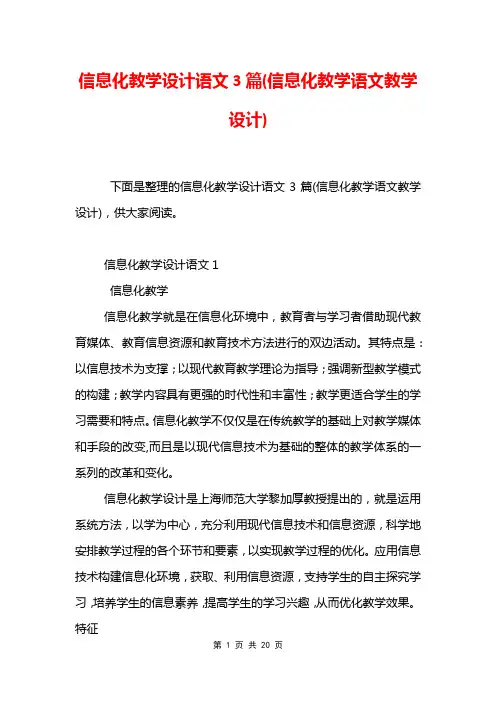 信息化教学设计语文 3 篇(信息化教学语文教学设计)

下面是整理的信息化教学设计语文 3 篇(信息化教学语文教学设计)，供大家阅读。

信息化教学设计语文 1

信息化教学

信息化教学就是在信息化环境中，教育者与学习者借助现代教育媒体、教育信息资源和教育技术方法进行的双边活动。其特点是：以信息技术为支撑；以现代教育教学理论为指导；强调新型教学模式的构建；教学内容具有更强的时代性和丰富性；教学更适合学生的学习需要和特点。信息化教学不仅仅是在传统教学的基础上对教学媒体和手段的改变,而且是以现代信息技术为基础的整体的教学体系的一系列的改革和变化。

信息化教学设计是上海师范大学黎加厚教授提出的，就是运用系统方法，以学为中心，充分利用现代信息技术和信息资源，科学地安排教学过程的各个环节和要素，以实现教学过程的优化。应用信息技术构建信息化环境，获取、利用信息资源，支持学生的自主探究学习，培养学生的信息素养，提高学生的学习兴趣，从而优化教学效果。

特征

第 1 页 共 20 页